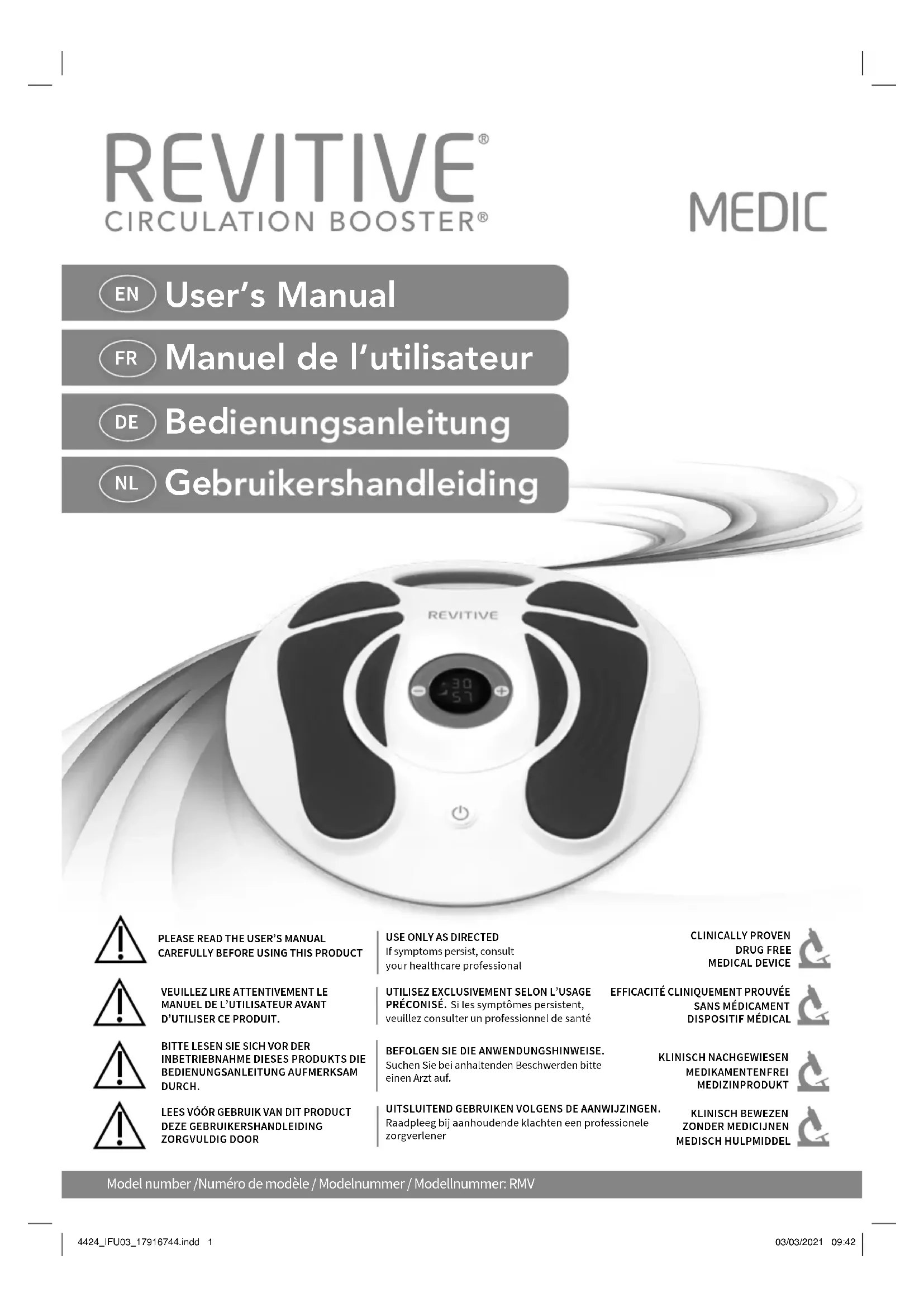 REVITIVE®
CIRCULATION BOOSTER®

MEDIC

EN User's Manual

FR Manuel de l'utilisateur

DE Bedienungsanleitung

NL Gebruikershandleiding

REVITIVE

30
57

PLEASE READ THE USER'S MANUAL CAREFULLY BEFORE USING THIS PRODUCT

USE ONLY AS DIRECTED
If symptoms persist, consult your healthcare professional

CLINICALLY PROVEN
DRUG FREE
MEDICAL DEVICE

VEUILLEZ LIRE ATTENTIVEMENT LE MANUEL DE L'UTILISATEUR AVANT D'UTILISER CE PRODUIT.

UTILISEZ EXCLUSIVEMENT SELON L'USAGE PRÉCONISÉ. Si les symptômes persistent, veuillez consulter un professionnel de santé

EFFICACITÉ CLINIQUEMENT PROUVÉE
SANS MÉDICAMENT
DISPOSITIF MÉDICAL

BITTE LESEN SIE SICH VOR DER INBETRIEBNAHME DIESES PRODUKTS DIE BEDIENUNGSANLEITUNG AUFMERKSAM DURCH.

BEFOLGEN SIE DIE ANWENDUNGSHINWEISE.
Suchen Sie bei anhaltenden Beschwerden bitte einen Arzt auf.

KLINISCH NACHGEWIESEN
MEDIKAMENTENFREI
MEDIZINPRODUKT

LEES VÓÓR GEBRUIK VAN DIT PRODUCT DEZE GEBRUIKERSHANDLEIDING ZORGVULDIG DOOR

UITSLUITEND GEBRUIKEN VOLGENS DE AANWIJZINGEN.
Raadpleeg bij aanhoudende klachten een professionele zorgverlener

KLINISCH BEWEZEN
ZONDER MEDICIJNEN
MEDISCH HULPMIDDEL

Model number /Numéro de modèle / Modelnummer / Modellnummer: RMV

4424_IFU03_17916744.indd 1

03/03/2021 09:42